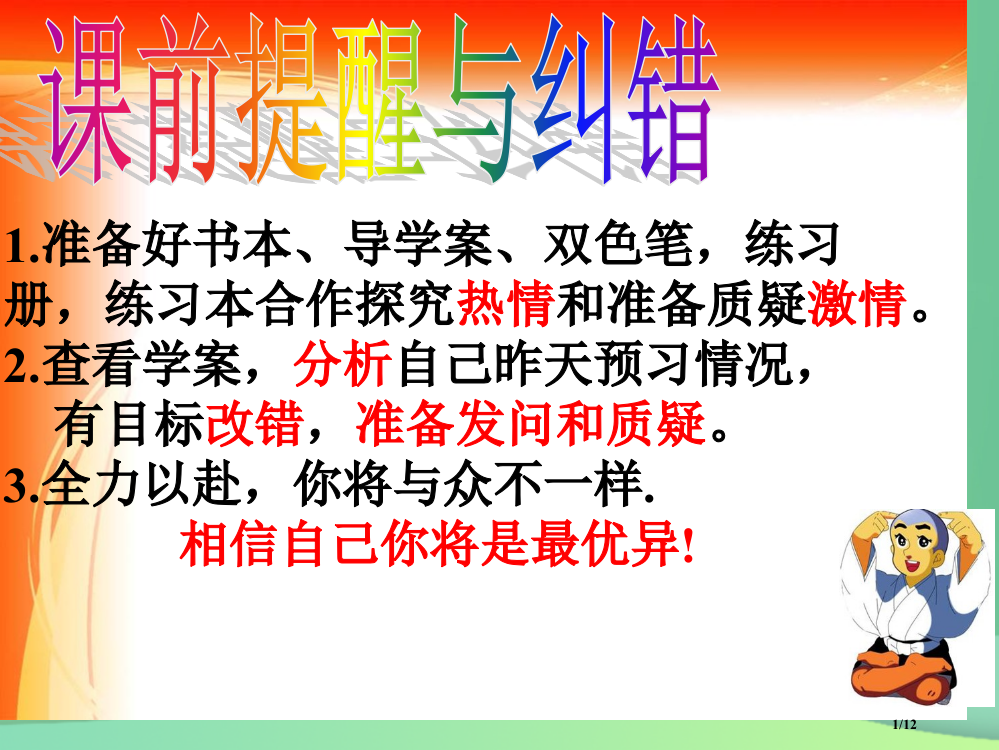 课前提醒与纠错

1.准备好书本、导学案、双色笔，练习册，练习本合作探究热情和准备质疑激情。
2.查看学案，分析自己昨天预习情况，有目标改错，准备发问和质疑。
3.全力以赴，你将与众不一样.
相信自己你将是最优异!

1/12